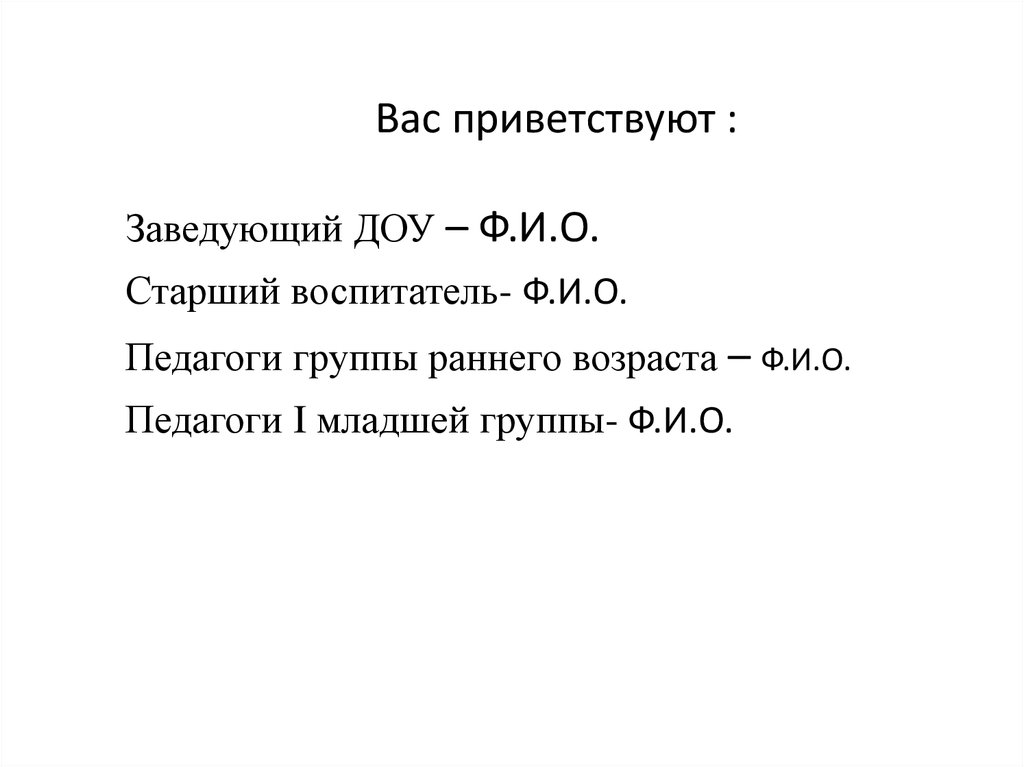 Вас приветствуют :

Заведующий ДОУ – Ф.И.О.

Старший воспитатель- Ф.И.О.

Педагоги группы раннего возраста – Ф.И.О.

Педагоги I младшей группы- Ф.И.О.